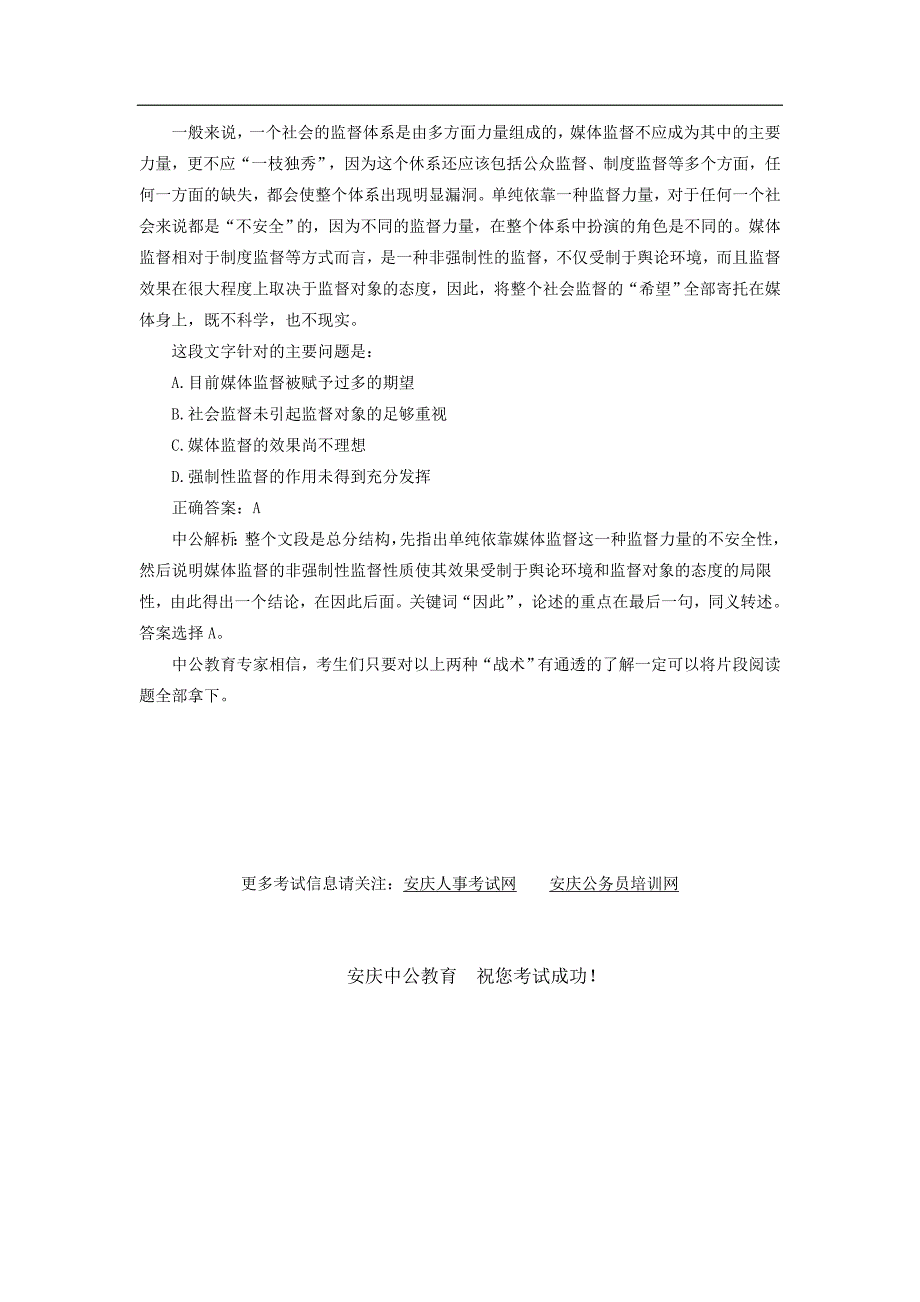 一般来说，一个社会的监督体系是由多方面力量组成的，媒体监督不应成为其中的主要力量，更不应“一枝独秀”，因为这个体系还应该包括公众监督、制度监督等多个方面，任何一方面的缺失，都会使整个体系出现明显漏洞。单纯依靠一种监督力量，对于任何一个社会来说都是“不安全”的，因为不同的监督力量，在整个体系中扮演的角色是不同的。媒体监督相对于制度监督等方式而言，是一种非强制性的监督，不仅受制于舆论环境，而且监督效果在很大程度上取决于监督对象的态度，因此，将整个社会监督的“希望”全部寄托在媒体身上，既不科学，也不现实。

这段文字针对的主要问题是：

A.目前媒体监督被赋予过多的期望

B.社会监督未引起监督对象的足够重视

C.媒体监督的效果尚不理想

D.强制性监督的作用未得到充分发挥

正确答案：A

中公解析：整个文段是总分结构，先指出单纯依靠媒体监督这一种监督力量的不安全性，然后说明媒体监督的非强制性监督性质使其效果受制于舆论环境和监督对象的态度的局限性，由此得出一个结论，在因此后面。关键词“因此”，论述的重点在最后一句，同义转述。答案选择A。

中公教育专家相信，考生们只要对以上两种“战术”有通透的了解一定可以将片段阅读题全部拿下。

更多考试信息请关注：安庆人事考试网　安庆公务员培训网

安庆中公教育　祝您考试成功！